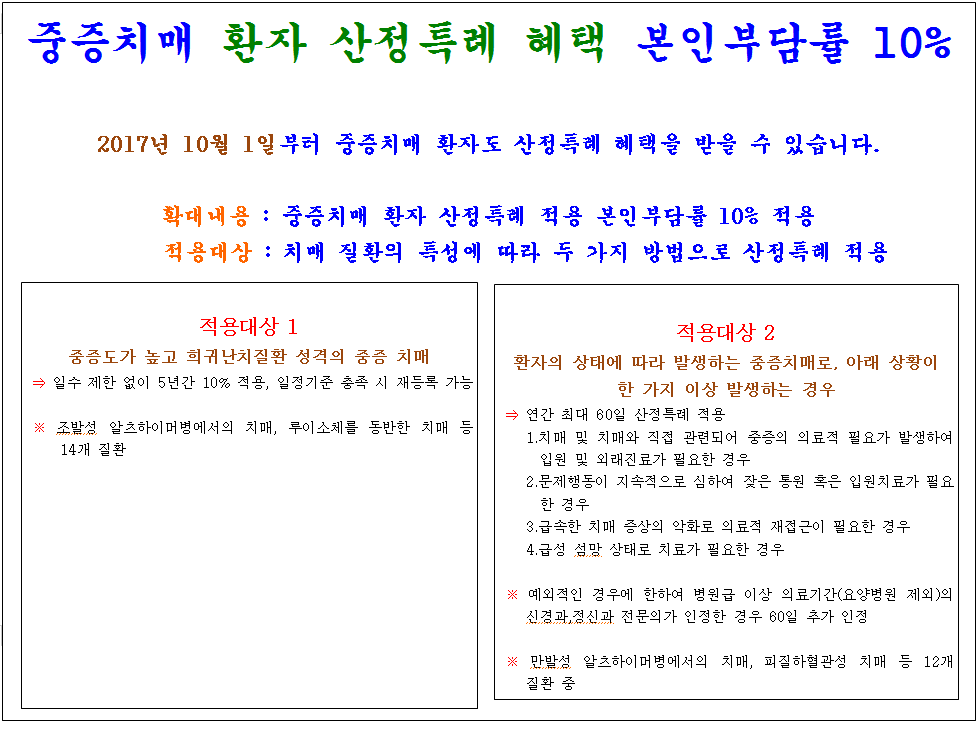 중증치매 환자 산정특례 혜택 본인부담률 10%

2017년 10월 1일부터 중증치매 환자도 산정특례 혜택을 받을 수 있습니다.

확대내용 : 중증치매 환자 산정특례 적용 본인부담률 10% 적용
적용대상 : 치매 질환의 특성에 따라 두 가지 방법으로 산정특례 적용

적용대상 1
중증도가 높고 희귀난치질환 성격의 중증 치매
⇒ 일수 제한 없이 5년간 10% 적용, 일정기준 충족 시 재등록 가능

※ 조발성 알츠하이머병에서의 치매, 루이소체를 동반한 치매 등 14개 질환

적용대상 2
환자의 상태에 따라 발생하는 중증치매로, 아래 상황이 한 가지 이상 발생하는 경우
⇒ 연간 최대 60일 산정특례 적용
1.치매 및 치매와 직접 관련되어 중증의 의료적 필요가 발생하여 입원 및 외래진료가 필요한 경우
2.문제행동이 지속적으로 심하여 잦은 통원 혹은 입원치료가 필요한 경우
3.급속한 치매 증상의 악화로 의료적 재접근이 필요한 경우
4.급성 섬망 상태로 치료가 필요한 경우

※ 예외적인 경우에 한하여 병원급 이상 의료기관(요양병원 제외)의 신경과,정신과 전문의가 인정한 경우 60일 추가 인정

※ 만발성 알츠하이머병에서의 치매, 피질하혈관성 치매 등 12개 질환 중